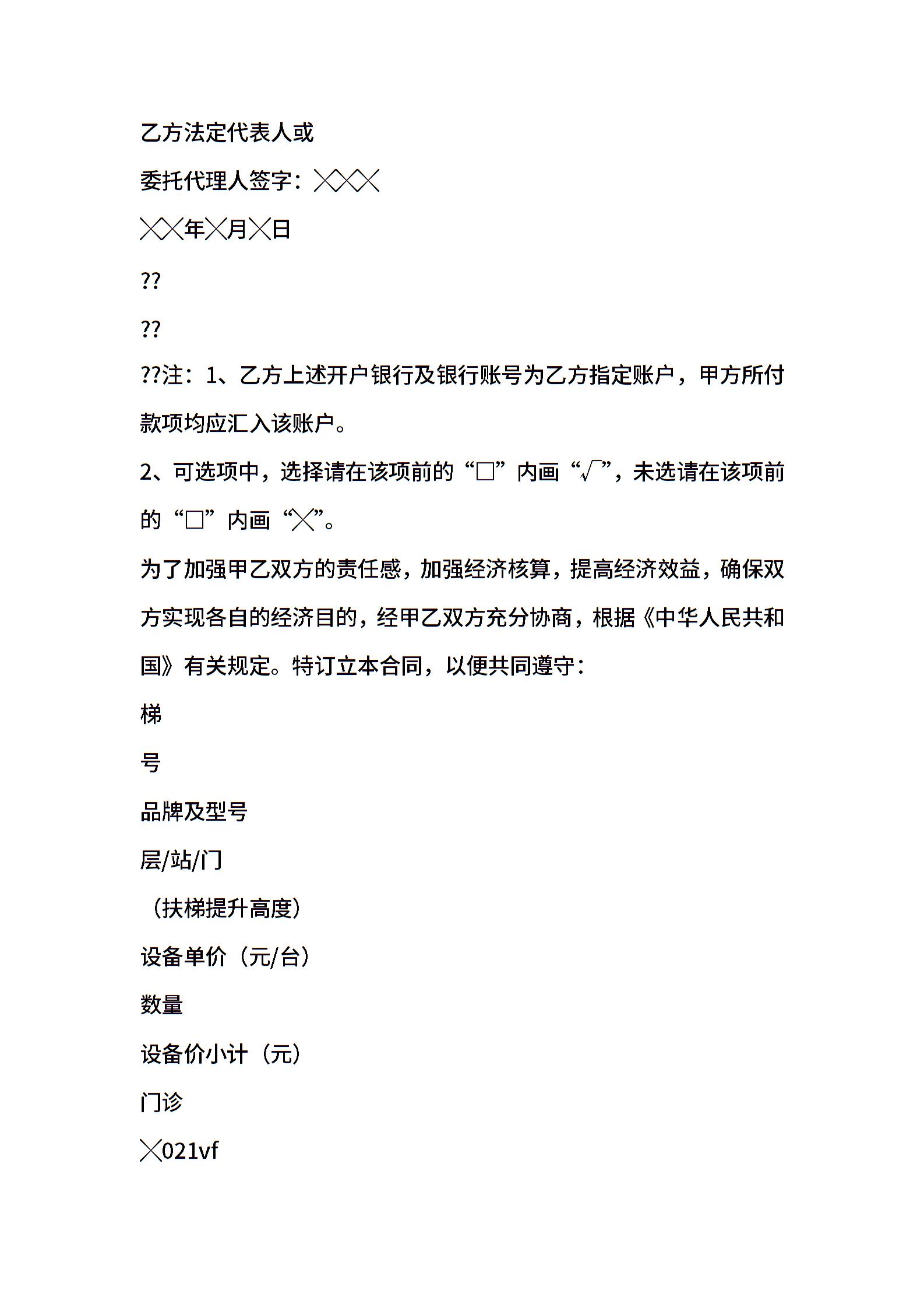 乙方法定代表人或

委托代理人签字：╳╳╳

╳╳年╳月╳日

??

??

??注：1、乙方上述开户银行及银行账号为乙方指定账户，甲方所付款项均应汇入该账户。

2、可选项中，选择请在该项前的“□”内画“√”，未选请在该项前的“□”内画“╳”。

为了加强甲乙双方的责任感，加强经济核算，提高经济效益，确保双方实现各自的经济目的，经甲乙双方充分协商，根据《中华人民共和国》有关规定。特订立本合同，以便共同遵守：

梯

号

品牌及型号

层/站/门

（扶梯提升高度）

设备单价（元/台）

数量

设备价小计（元）

门诊

╳021vf